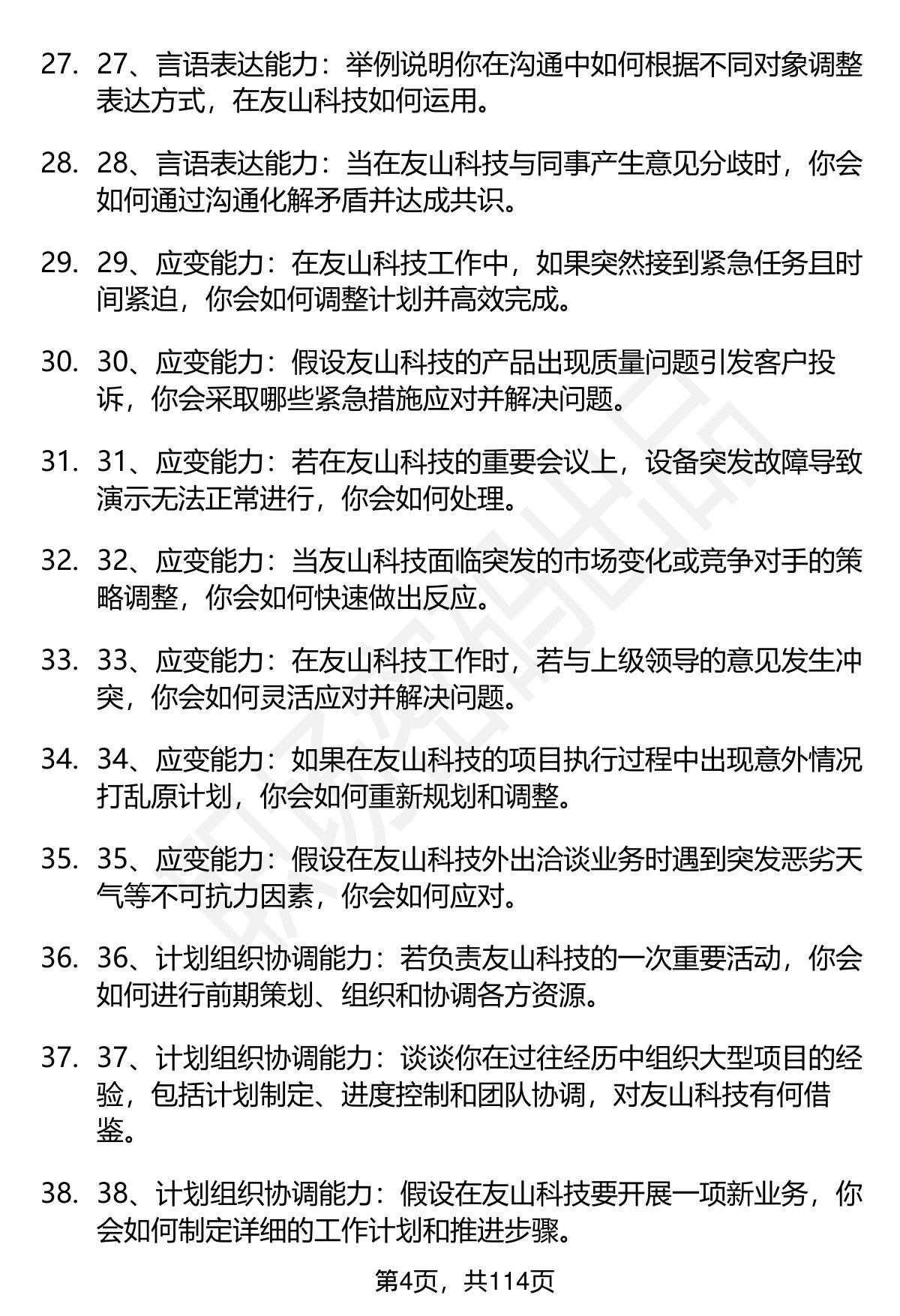 27. 27、言语表达能力：举例说明你在沟通中如何根据不同对象调整表达方式，在友山科技如何运用。

28. 28、言语表达能力：当在友山科技与同事产生意见分歧时，你会如何通过沟通化解矛盾并达成共识。

29. 29、应变能力：在友山科技工作中，如果突然接到紧急任务且时间紧迫，你会如何调整计划并高效完成。

30. 30、应变能力：假设友山科技的产品出现质量问题引发客户投诉，你会采取哪些紧急措施应对并解决问题。

31. 31、应变能力：若在友山科技的重要会议上，设备突发故障导致演示无法正常进行，你会如何处理。

32. 32、应变能力：当友山科技面临突发的市场变化或竞争对手的策略调整，你会如何快速做出反应。

33. 33、应变能力：在友山科技工作时，若与上级领导的意见发生冲突，你会如何灵活应对并解决问题。

34. 34、应变能力：如果在友山科技的项目执行过程中出现意外情况打乱原计划，你会如何重新规划和调整。

35. 35、应变能力：假设在友山科技外出洽谈业务时遇到突发恶劣天气等不可抗力因素，你会如何应对。

36. 36、计划组织协调能力：若负责友山科技的一次重要活动，你会如何进行前期策划、组织和协调各方资源。

37. 37、计划组织协调能力：谈谈你在过往经历中组织大型项目的经验，包括计划制定、进度控制和团队协调，对友山科技有何借鉴。

38. 38、计划组织协调能力：假设在友山科技要开展一项新业务，你会如何制定详细的工作计划和推进步骤。

第4页，共114页